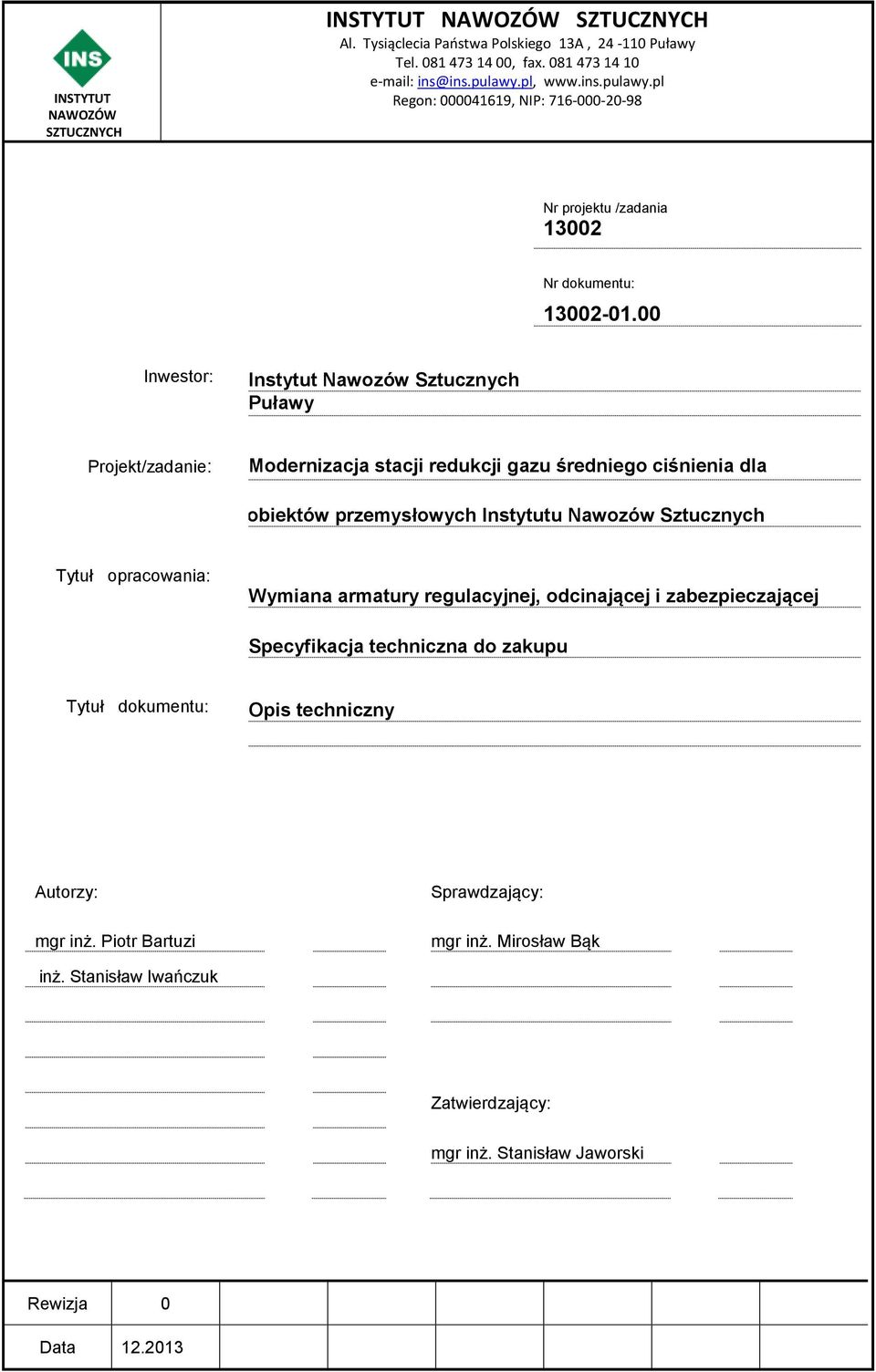 INS
INSTYTUT NAWOZÓW SZTUCZNYCH

INSTYTUT NAWOZÓW SZTUCZNYCH
Al. Tysiąclecia Państwa Polskiego 13A , 24 -110 Puławy
Tel. 081 473 14 00, fax. 081 473 14 10
e-mail: ins@ins.pulawy.pl, www.ins.pulawy.pl
Regon: 000041619, NIP: 716-000-20-98

Nr projektu /zadania
13002

Nr dokumentu:
13002-01.00

Inwestor: Instytut Nawozów Sztucznych Puławy

Projekt/zadanie: Modernizacja stacji redukcji gazu średniego ciśnienia dla obiektów przemysłowych Instytutu Nawozów Sztucznych

Tytuł opracowania: Wymiana armatury regulacyjnej, odcinającej i zabezpieczającej Specyfikacja techniczna do zakupu

Tytuł dokumentu: Opis techniczny

Autorzy:
mgr inż. Piotr Bartuzi
inż. Stanisław Iwańczuk

Sprawdzający:
mgr inż. Mirosław Bąk

Zatwierdzający:
mgr inż. Stanisław Jaworski

| Rewizja | 0 | | | | | | |
|---|---|---|---|---|---|---|---|
| Data | 12.2013 | | | | | | |